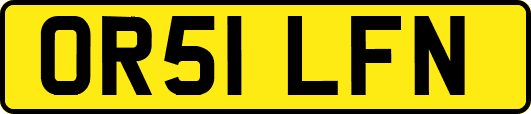 OR51 LFN